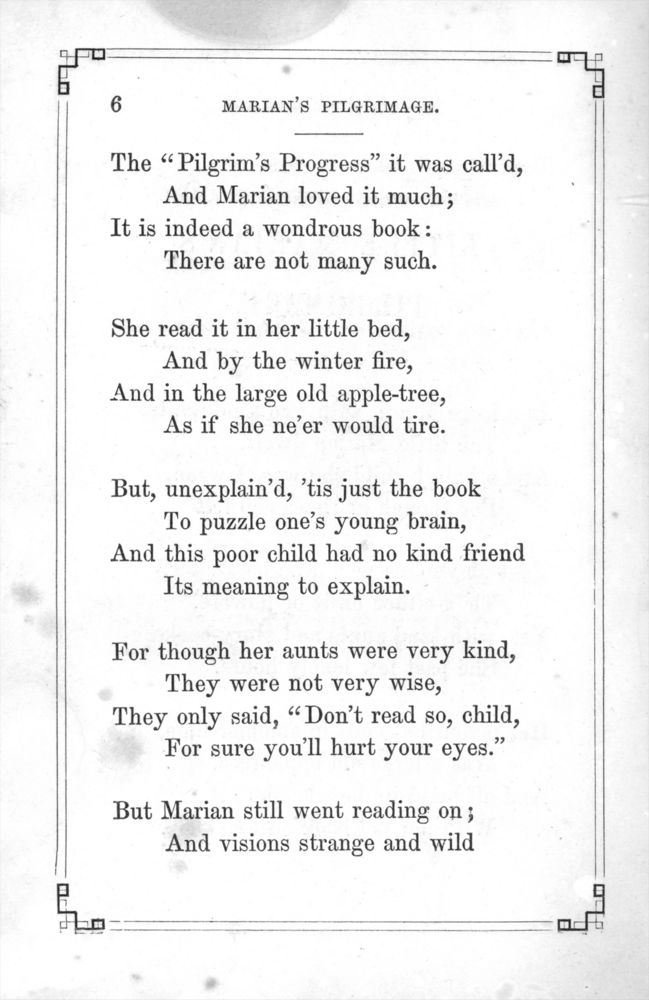 6 MARIAN'S PILGRIMAGE.

The "Pilgrim's Progress" it was call'd,
And Marian loved it much;
It is indeed a wondrous book:
There are not many such.

She read it in her little bed,
And by the winter fire,
And in the large old apple-tree,
As if she ne'er would tire.

But, unexplain'd, 'tis just the book
To puzzle one's young brain,
And this poor child had no kind friend
Its meaning to explain.

For though her aunts were very kind,
They were not very wise,
They only said, "Don't read so, child,
For sure you'll hurt your eyes."

But Marian still went reading on;
And visions strange and wild